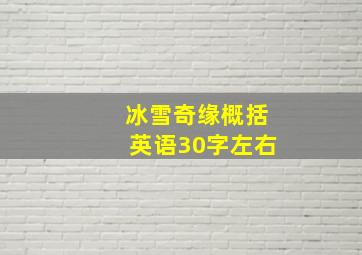 冰雪奇缘概括
英语30字左右